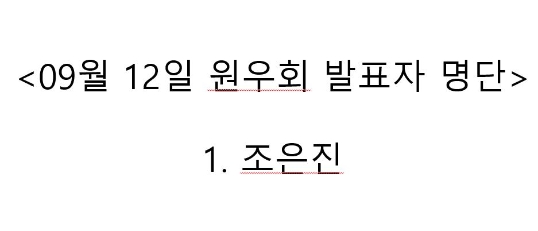 <09월 12일 원우회 발표자 명단>

1. 조은진